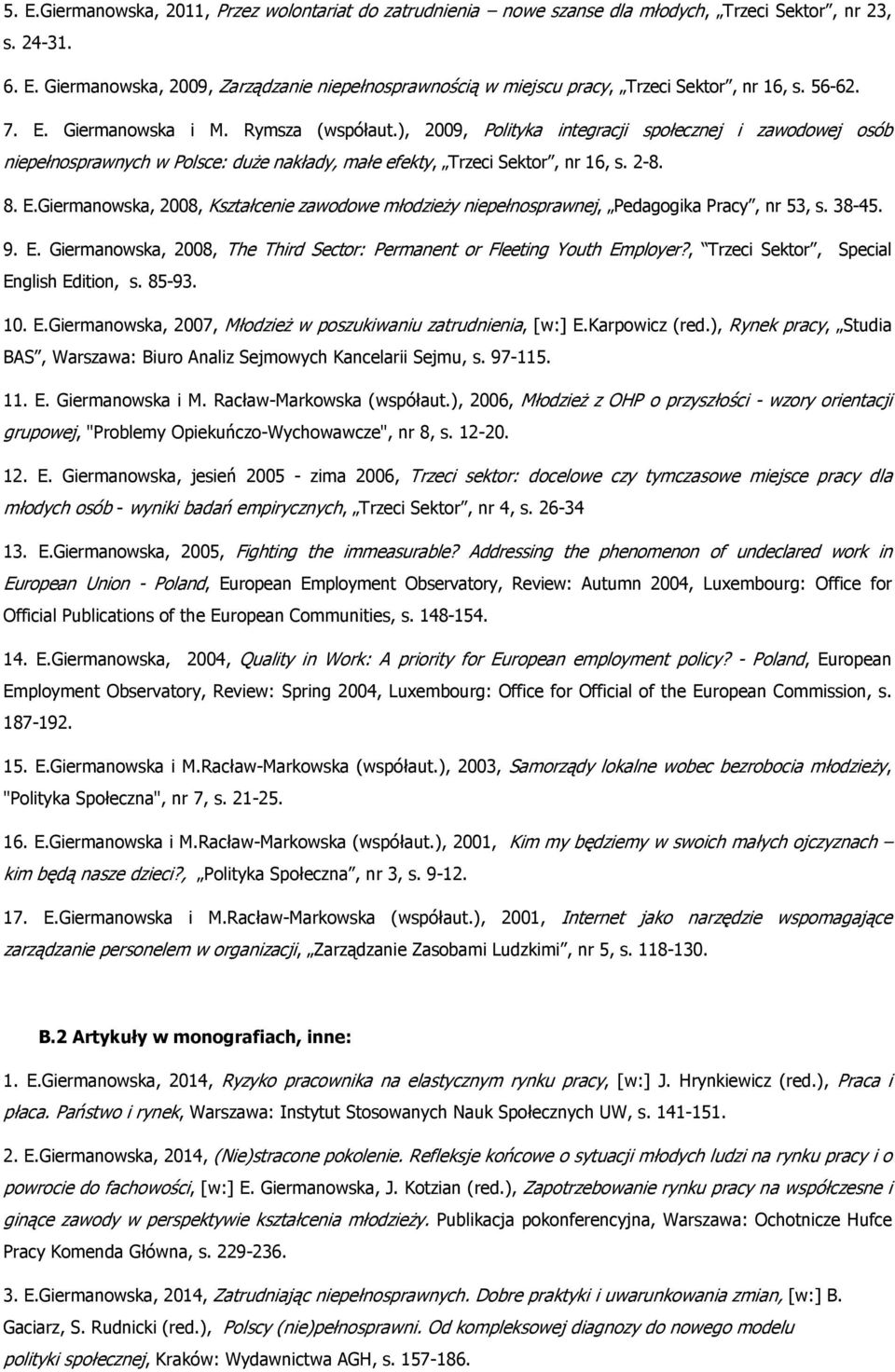 5. E.Giermanowska, 2011, Przez wolontariat do zatrudnienia – nowe szanse dla młodych, „Trzeci Sektor”, nr 23, s. 24-31.

6. E. Giermanowska, 2009, Zarządzanie niepełnosprawnością w miejscu pracy, „Trzeci Sektor”, nr 16, s. 56-62.

7. E. Giermanowska i M. Rymsza (współaut.), 2009, Polityka integracji społecznej i zawodowej osób niepełnosprawnych w Polsce: duże nakłady, małe efekty, „Trzeci Sektor”, nr 16, s. 2-8.

8. E.Giermanowska, 2008, Kształcenie zawodowe młodzieży niepełnosprawnej, „Pedagogika Pracy”, nr 53, s. 38-45.

9. E. Giermanowska, 2008, The Third Sector: Permanent or Fleeting Youth Employer?, “Trzeci Sektor”, Special English Edition, s. 85-93.

10. E.Giermanowska, 2007, Młodzież w poszukiwaniu zatrudnienia, [w:] E.Karpowicz (red.), Rynek pracy, „Studia BAS”, Warszawa: Biuro Analiz Sejmowych Kancelarii Sejmu, s. 97-115.

11. E. Giermanowska i M. Racław-Markowska (współaut.), 2006, Młodzież z OHP o przyszłości - wzory orientacji grupowej, "Problemy Opiekuńczo-Wychowawcze", nr 8, s. 12-20.

12. E. Giermanowska, jesień 2005 - zima 2006, Trzeci sektor: docelowe czy tymczasowe miejsce pracy dla młodych osób - wyniki badań empirycznych, „Trzeci Sektor”, nr 4, s. 26-34

13. E.Giermanowska, 2005, Fighting the immeasurable? Addressing the phenomenon of undeclared work in European Union - Poland, European Employment Observatory, Review: Autumn 2004, Luxembourg: Office for Official Publications of the European Communities, s. 148-154.

14. E.Giermanowska, 2004, Quality in Work: A priority for European employment policy? - Poland, European Employment Observatory, Review: Spring 2004, Luxembourg: Office for Official of the European Commission, s. 187-192.

15. E.Giermanowska i M.Racław-Markowska (współaut.), 2003, Samorządy lokalne wobec bezrobocia młodzieży, "Polityka Społeczna", nr 7, s. 21-25.

16. E.Giermanowska i M.Racław-Markowska (współaut.), 2001, Kim my będziemy w swoich małych ojczyznach – kim będą nasze dzieci?, „Polityka Społeczna”, nr 3, s. 9-12.

17. E.Giermanowska i M.Racław-Markowska (współaut.), 2001, Internet jako narzędzie wspomagające zarządzanie personelem w organizacji, „Zarządzanie Zasobami Ludzkimi”, nr 5, s. 118-130.

B.2 Artykuły w monografiach, inne:

1. E.Giermanowska, 2014, Ryzyko pracownika na elastycznym rynku pracy, [w:] J. Hrynkiewicz (red.), Praca i płaca. Państwo i rynek, Warszawa: Instytut Stosowanych Nauk Społecznych UW, s. 141-151.

2. E.Giermanowska, 2014, (Nie)stracone pokolenie. Refleksje końcowe o sytuacji młodych ludzi na rynku pracy i o powrocie do fachowości, [w:] E. Giermanowska, J. Kotzian (red.), Zapotrzebowanie rynku pracy na współczesne i ginące zawody w perspektywie kształcenia młodzieży. Publikacja pokonferencyjna, Warszawa: Ochotnicze Hufce Pracy Komenda Główna, s. 229-236.

3. E.Giermanowska, 2014, Zatrudniając niepełnosprawnych. Dobre praktyki i uwarunkowania zmian, [w:] B. Gaciarz, S. Rudnicki (red.), Polscy (nie)pełnosprawni. Od kompleksowej diagnozy do nowego modelu polityki społecznej, Kraków: Wydawnictwa AGH, s. 157-186.